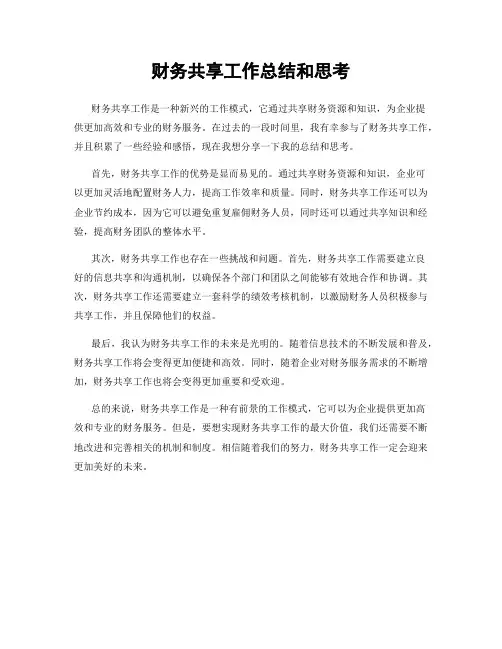 财务共享工作总结和思考

财务共享工作是一种新兴的工作模式，它通过共享财务资源和知识，为企业提供更加高效和专业的财务服务。在过去的一段时间里，我有幸参与了财务共享工作，并且积累了一些经验和感悟，现在我想分享一下我的总结和思考。

首先，财务共享工作的优势是显而易见的。通过共享财务资源和知识，企业可以更加灵活地配置财务人力，提高工作效率和质量。同时，财务共享工作还可以为企业节约成本，因为它可以避免重复雇佣财务人员，同时还可以通过共享知识和经验，提高财务团队的整体水平。

其次，财务共享工作也存在一些挑战和问题。首先，财务共享工作需要建立良好的信息共享和沟通机制，以确保各个部门和团队之间能够有效地合作和协调。其次，财务共享工作还需要建立一套科学的绩效考核机制，以激励财务人员积极参与共享工作，并且保障他们的权益。

最后，我认为财务共享工作的未来是光明的。随着信息技术的不断发展和普及，财务共享工作将会变得更加便捷和高效。同时，随着企业对财务服务需求的不断增加，财务共享工作也将会变得更加重要和受欢迎。

总的来说，财务共享工作是一种有前景的工作模式，它可以为企业提供更加高效和专业的财务服务。但是，要想实现财务共享工作的最大价值，我们还需要不断地改进和完善相关的机制和制度。相信随着我们的努力，财务共享工作一定会迎来更加美好的未来。